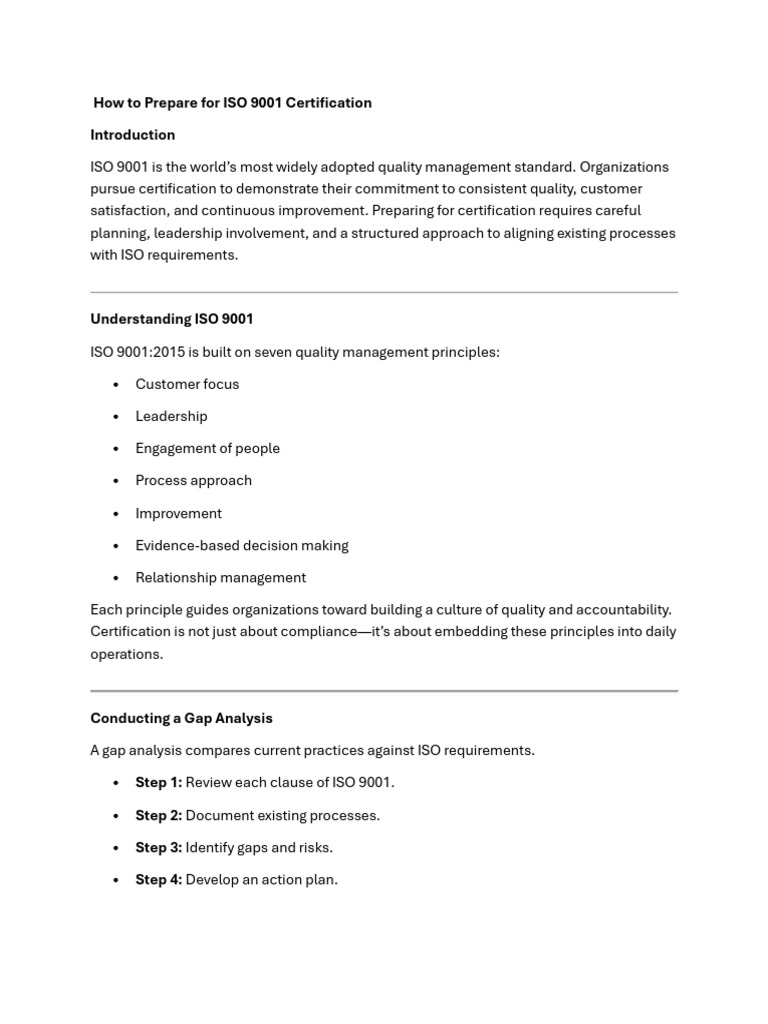 How to Prepare for ISO 9001 Certification

Introduction

ISO 9001 is the world's most widely adopted quality management standard. Organizations pursue certification to demonstrate their commitment to consistent quality, customer satisfaction, and continuous improvement. Preparing for certification requires careful planning, leadership involvement, and a structured approach to aligning existing processes with ISO requirements.

Understanding ISO 9001

ISO 9001:2015 is built on seven quality management principles:

• Customer focus
• Leadership
• Engagement of people
• Process approach
• Improvement
• Evidence-based decision making
• Relationship management

Each principle guides organizations toward building a culture of quality and accountability. Certification is not just about compliance—it's about embedding these principles into daily operations.

Conducting a Gap Analysis

A gap analysis compares current practices against ISO requirements.

• Step 1: Review each clause of ISO 9001.
• Step 2: Document existing processes.
• Step 3: Identify gaps and risks.
• Step 4: Develop an action plan.